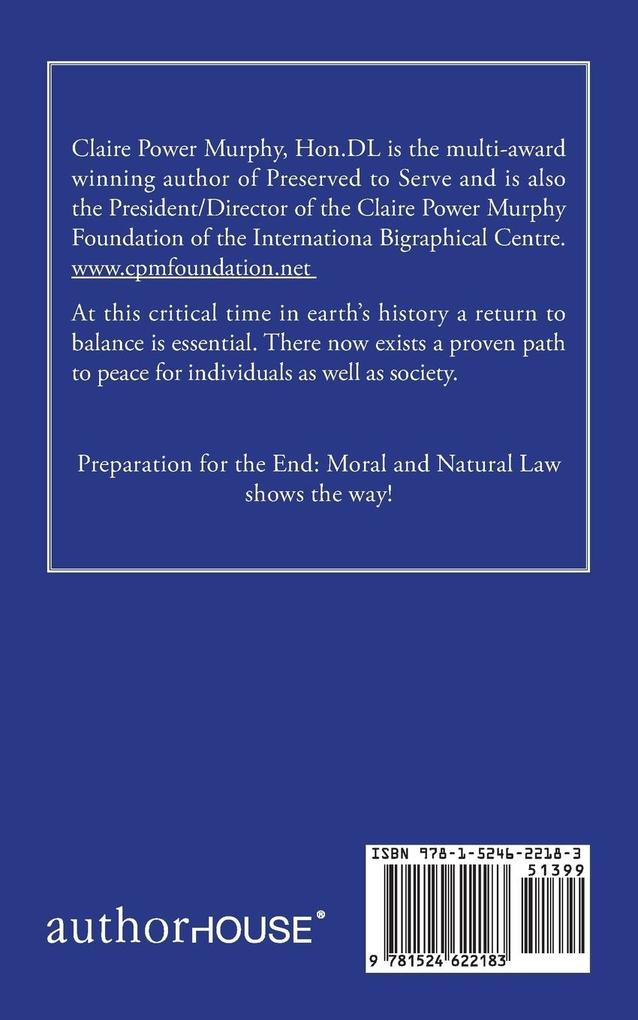 Claire Power Murphy, Hon.DL is the multi-award winning author of Preserved to Serve and is also the President/Director of the Claire Power Murphy Foundation of the Internationa Bigraphical Centre. www.cpmfoundation.net

At this critical time in earth's history a return to balance is essential. There now exists a proven path to peace for individuals as well as society.

Preparation for the End: Moral and Natural Law shows the way!

authorHOUSE®

ISBN 978-1-5246-2218-3
51399
9 781524 622183